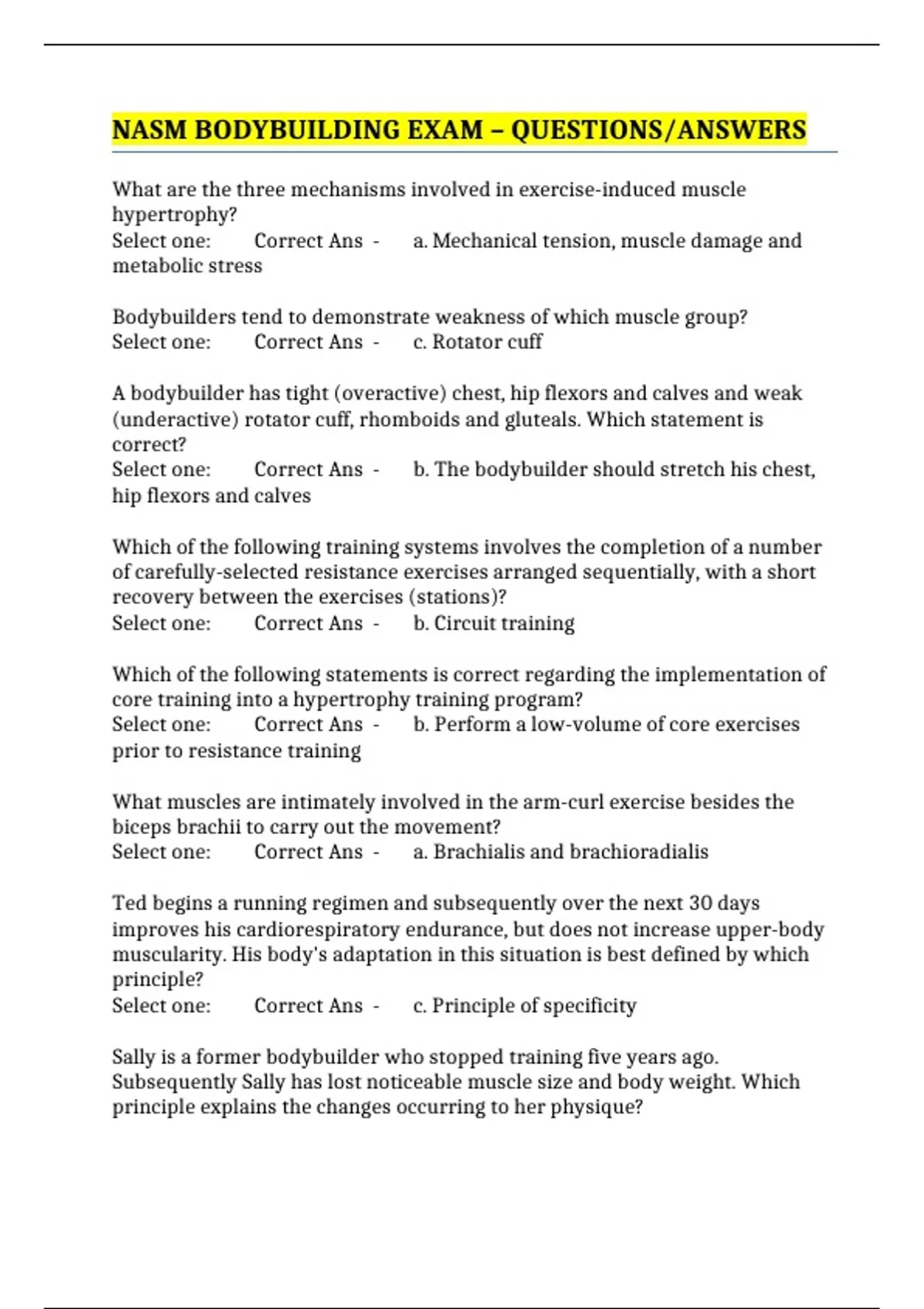 NASM BODYBUILDING EXAM – QUESTIONS/ANSWERS

What are the three mechanisms involved in exercise-induced muscle hypertrophy?
Select one: Correct Ans - a. Mechanical tension, muscle damage and metabolic stress

Bodybuilders tend to demonstrate weakness of which muscle group?
Select one: Correct Ans - c. Rotator cuff

A bodybuilder has tight (overactive) chest, hip flexors and calves and weak (underactive) rotator cuff, rhomboids and gluteals. Which statement is correct?
Select one: Correct Ans - b. The bodybuilder should stretch his chest, hip flexors and calves

Which of the following training systems involves the completion of a number of carefully-selected resistance exercises arranged sequentially, with a short recovery between the exercises (stations)?
Select one: Correct Ans - b. Circuit training

Which of the following statements is correct regarding the implementation of core training into a hypertrophy training program?
Select one: Correct Ans - b. Perform a low-volume of core exercises prior to resistance training

What muscles are intimately involved in the arm-curl exercise besides the biceps brachii to carry out the movement?
Select one: Correct Ans - a. Brachialis and brachioradialis

Ted begins a running regimen and subsequently over the next 30 days improves his cardiorespiratory endurance, but does not increase upper-body muscularity. His body's adaptation in this situation is best defined by which principle?
Select one: Correct Ans - c. Principle of specificity

Sally is a former bodybuilder who stopped training five years ago. Subsequently Sally has lost noticeable muscle size and body weight. Which principle explains the changes occurring to her physique?